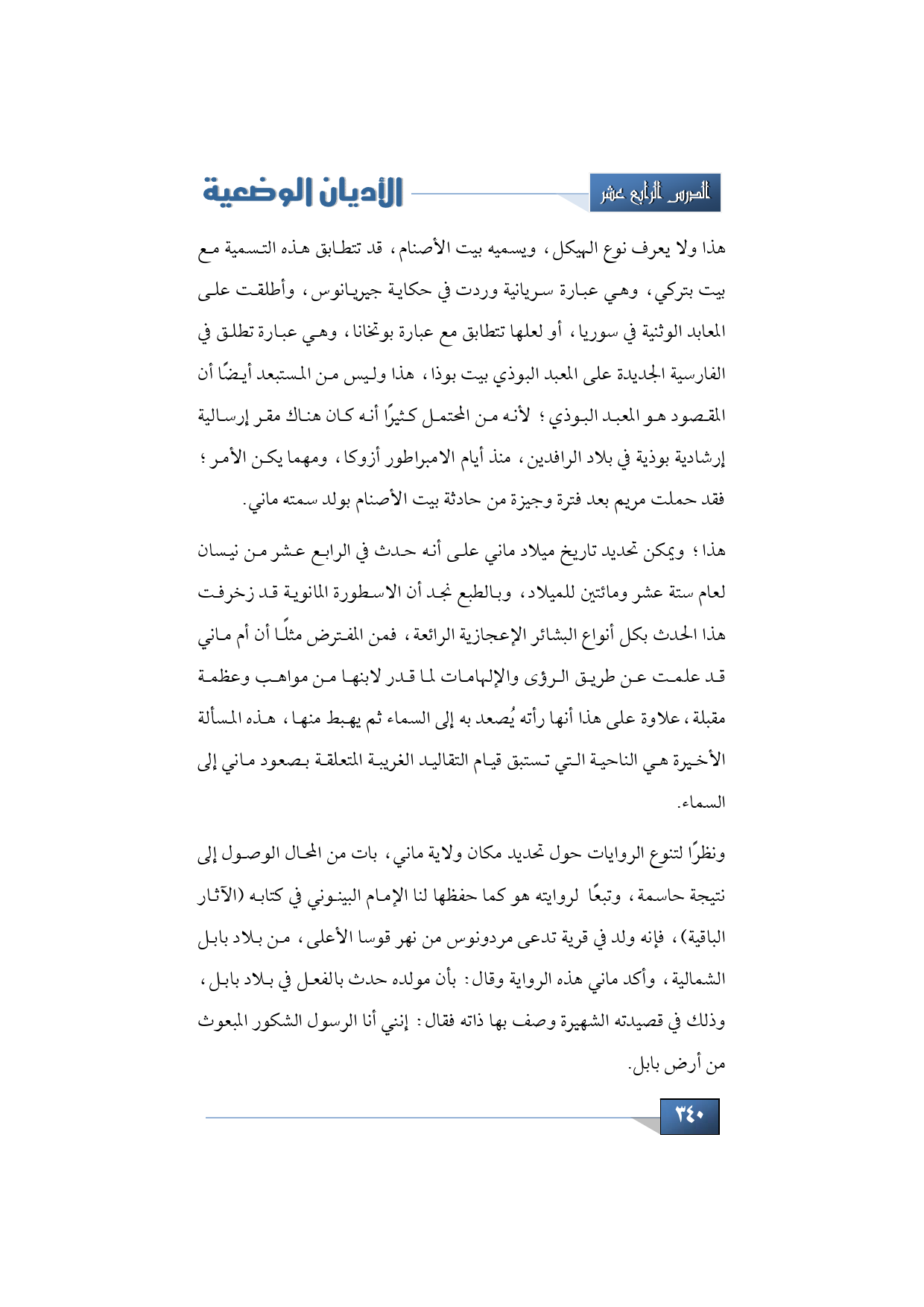 الدرس الرابع عشر

الأديان الوضعية

هذا ولا يعرف نوع الهيكل، ويسميه بيت الأصنام، قد تتطابق هذه التسمية مع بيت بتركي، وهي عبارة سريانية وردت في حكاية جيريانوس، وأطلقت على المعابد الوثنية في سوريا، أو لعلها تتطابق مع عبارة بوتخانا، وهي عبارة تطلق في الفارسية الجديدة على المعبد البوذي بيت بوذا، هذا وليس من المستبعد أيضًا أن المقصود هو المعبد البوذي؛ لأنه من المحتمل كثيرًا أنه كان هناك مقر إرسالية إرشادية بوذية في بلاد الرافدين، منذ أيام الامبراطور أزوكا، ومهما يكن الأمر؛ فقد حملت مريم بعد فترة وجيزة من حادثة بيت الأصنام بولد سمته ماني.

هذا؛ ويمكن تحديد تاريخ ميلاد ماني على أنه حدث في الرابع عشر من نيسان لعام ستة عشر ومائتين للميلاد، وبالطبع نجد أن الاسطورة المانوية قد زخرفت هذا الحدث بكل أنواع البشائر الإعجازية الرائعة، فمن المفترض مثلًا أن أم ماني قد علمت عن طريق الرؤى والإلهامات لما قدر لابنها من مواهب وعظمة مقبلة، علاوة على هذا أنها رأته يُصعد به إلى السماء ثم يهبط منها، هذه المسألة الأخيرة هي الناحية التي تستبق قيام التقاليد الغريبة المتعلقة بصعود ماني إلى السماء.

ونظرًا لتنوع الروايات حول تحديد مكان ولاية ماني، بات من المحال الوصول إلى نتيجة حاسمة، وتبعًا لروايته هو كما حفظها لنا الإمام البينوني في كتابه (الآثار الباقية)، فإنه ولد في قرية تدعى مردونوس من نهر قوسا الأعلى، من بلاد بابل الشمالية، وأكد ماني هذه الرواية وقال: بأن مولده حدث بالفعل في بلاد بابل، وذلك في قصيدته الشهيرة وصف بها ذاته فقال: إنني أنا الرسول الشكور المبعوث من أرض بابل.

٣٤٠